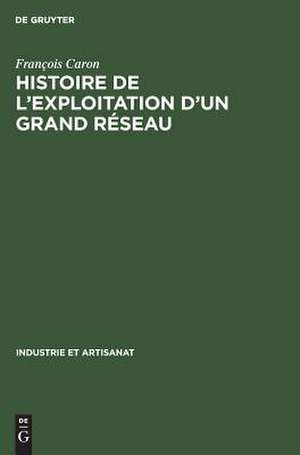 DE GRUYTER

François Caron
HISTOIRE DE L'EXPLOITATION D'UN GRAND RÉSEAU

INDUSTRIE ET ARTISANAT

DE
G